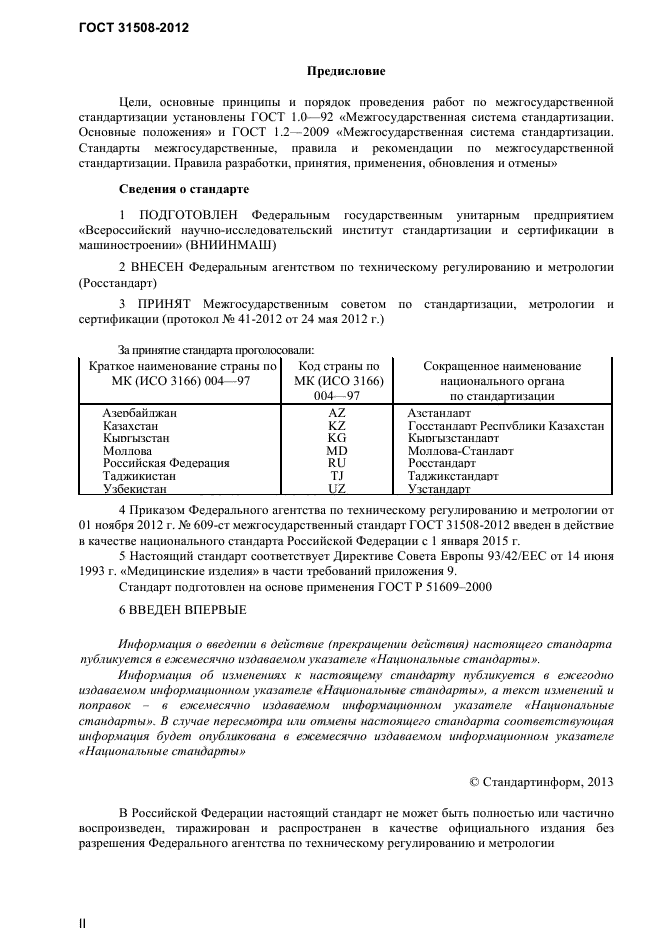 ГОСТ 31508-2012

Предисловие

Цели, основные принципы и порядок проведения работ по межгосударственной стандартизации установлены ГОСТ 1.0—92 «Межгосударственная система стандартизации. Основные положения» и ГОСТ 1.2—2009 «Межгосударственная система стандартизации. Стандарты межгосударственные, правила и рекомендации по межгосударственной стандартизации. Правила разработки, принятия, применения, обновления и отмены»

Сведения о стандарте

1 ПОДГОТОВЛЕН Федеральным государственным унитарным предприятием «Всероссийский научно-исследовательский институт стандартизации и сертификации в машиностроении» (ВНИИНМАШ)

2 ВНЕСЕН Федеральным агентством по техническому регулированию и метрологии (Росстандарт)

3 ПРИНЯТ Межгосударственным советом по стандартизации, метрологии и сертификации (протокол № 41-2012 от 24 мая 2012 г.)

За принятие стандарта проголосовали:

| Краткое наименование страны по МК (ИСО 3166) 004—97 | Код страны по МК (ИСО 3166) 004—97 | Сокращенное наименование национального органа по стандартизации |
|---|---|---|
| Азербайджан | AZ | Азстандарт |
| Казахстан | KZ | Госстандарт Республики Казахстан |
| Кыргызстан | KG | Кыргызстандарт |
| Молдова | MD | Молдова-Стандарт |
| Российская Федерация | RU | Росстандарт |
| Таджикистан | TJ | Таджикстандарт |
| Узбекистан | UZ | Узстандарт |

4 Приказом Федерального агентства по техническому регулированию и метрологии от 01 ноября 2012 г. № 609-ст межгосударственный стандарт ГОСТ 31508-2012 введен в действие в качестве национального стандарта Российской Федерации с 1 января 2015 г.

5 Настоящий стандарт соответствует Директиве Совета Европы 93/42/ЕЕС от 14 июня 1993 г. «Медицинские изделия» в части требований приложения 9.

Стандарт подготовлен на основе применения ГОСТ Р 51609–2000

6 ВВЕДЕН ВПЕРВЫЕ

Информация о введении в действие (прекращении действия) настоящего стандарта публикуется в ежемесячно издаваемом указателе «Национальные стандарты».

Информация об изменениях к настоящему стандарту публикуется в ежегодно издаваемом информационном указателе «Национальные стандарты», а текст изменений и поправок – в ежемесячно издаваемом информационном указателе «Национальные стандарты». В случае пересмотра или отмены настоящего стандарта соответствующая информация будет опубликована в ежемесячно издаваемом информационном указателе «Национальные стандарты»

© Стандартинформ, 2013

В Российской Федерации настоящий стандарт не может быть полностью или частично воспроизведен, тиражирован и распространен в качестве официального издания без разрешения Федерального агентства по техническому регулированию и метрологии

II